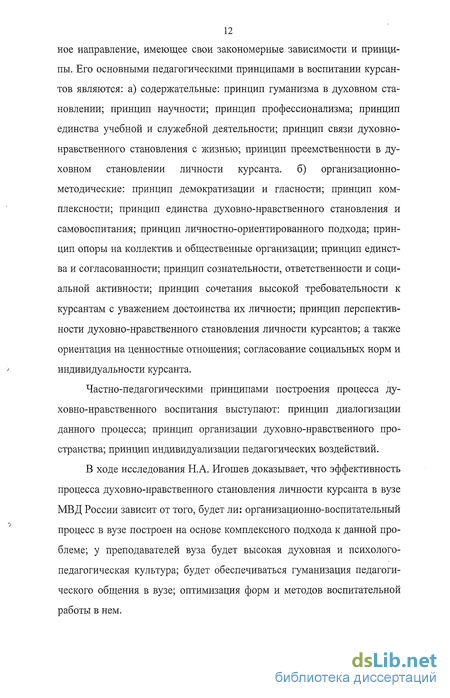 12

ное направление, имеющее свои закономерные зависимости и принципы. Его основными педагогическими принципами в воспитании курсантов являются: а) содержательные: принцип гуманизма в духовном становлении; принцип научности; принцип профессионализма; принцип единства учебной и служебной деятельности; принцип связи духовно-нравственного становления с жизнью; принцип преемственности в духовном становлении личности курсанта. б) организационно-методические: принцип демократизации и гласности; принцип комплексности; принцип единства духовно-нравственного становления и самовоспитания; принцип личностно-ориентированного подхода; принцип опоры на коллектив и общественные организации; принцип единства и согласованности; принцип сознательности, ответственности и социальной активности; принцип сочетания высокой требовательности к курсантам с уважением достоинства их личности; принцип перспективности духовно-нравственного становления личности курсантов; а также ориентация на ценностные отношения; согласование социальных норм и индивидуальности курсанта.

Частно-педагогическими принципами построения процесса духовно-нравственного воспитания выступают: принцип диалогизации данного процесса; принцип организации духовно-нравственного пространства; принцип индивидуализации педагогических воздействий.

В ходе исследования Н.А. Игошев доказывает, что эффективность процесса духовно-нравственного становления личности курсанта в вузе МВД России зависит от того, будет ли: организационно-воспитательный процесс в вузе построен на основе комплексного подхода к данной проблеме; у преподавателей вуза будет высокая духовная и психолого-педагогическая культура; будет обеспечиваться гуманизация педагогического общения в вузе; оптимизация форм и методов воспитательной работы в нем.

dsLib.net
библиотека диссертаций